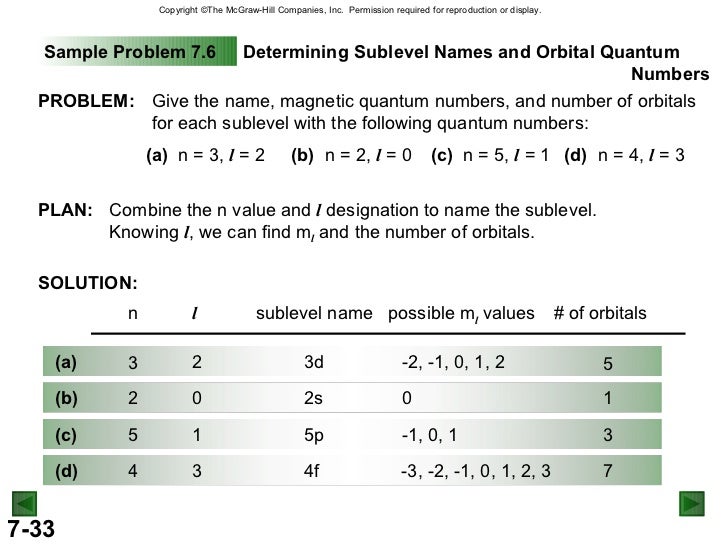 Copyright ©The McGraw-Hill Companies, Inc. Permission required for reproduction or display.

Sample Problem 7.6 Determining Sublevel Names and Orbital Quantum Numbers

PROBLEM: Give the name, magnetic quantum numbers, and number of orbitals for each sublevel with the following quantum numbers:

(a) n = 3, $l$ = 2 (b) n = 2, $l$ = 0 (c) n = 5, $l$ = 1 (d) n = 4, $l$ = 3

PLAN: Combine the n value and $l$ designation to name the sublevel. Knowing $l$, we can find $m_l$ and the number of orbitals.

SOLUTION:

| | n | $l$ | sublevel name | possible $m_l$ values | # of orbitals |
|---|---|---|---|---|---|
| (a) | 3 | 2 | 3d | -2, -1, 0, 1, 2 | 5 |
| (b) | 2 | 0 | 2s | 0 | 1 |
| (c) | 5 | 1 | 5p | -1, 0, 1 | 3 |
| (d) | 4 | 3 | 4f | -3, -2, -1, 0, 1, 2, 3 | 7 |

7-33